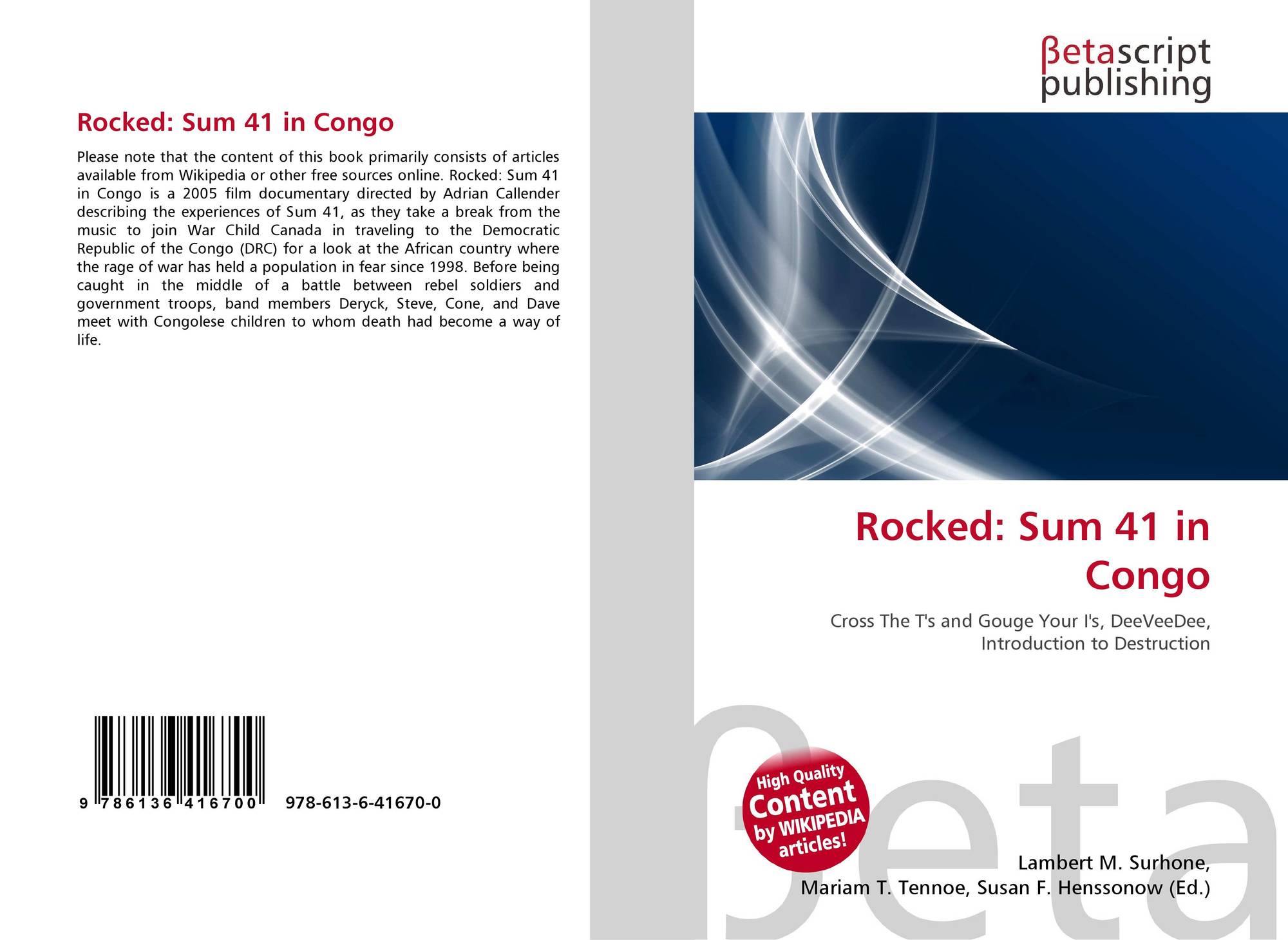 Rocked: Sum 41 in Congo

Please note that the content of this book primarily consists of articles available from Wikipedia or other free sources online. Rocked: Sum 41 in Congo is a 2005 film documentary directed by Adrian Callender describing the experiences of Sum 41, as they take a break from the music to join War Child Canada in traveling to the Democratic Republic of the Congo (DRC) for a look at the African country where the rage of war has held a population in fear since 1998. Before being caught in the middle of a battle between rebel soldiers and government troops, band members Deryck, Steve, Cone, and Dave meet with Congolese children to whom death had become a way of life.

9 786136 416700 978-613-6-41670-0

βetascript
publishing

Rocked: Sum 41 in Congo

Cross The T's and Gouge Your I's, DeeVeeDee, Introduction to Destruction

High Quality Content by WIKIPEDIA articles!

Lambert M. Surhone,
Mariam T. Tennoe, Susan F. Henssonow (Ed.)

βeta